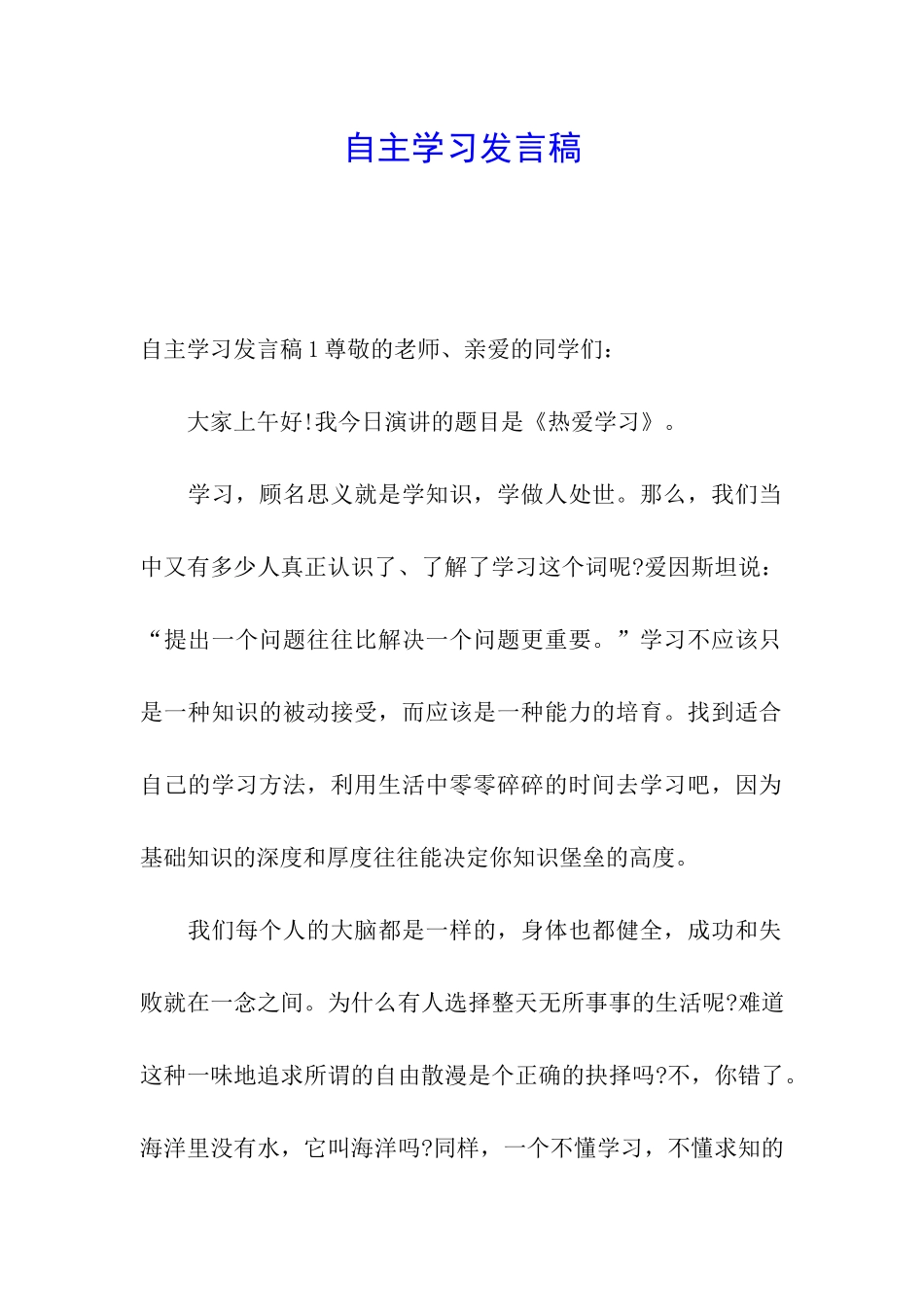 自主学习发言稿

自主学习发言稿 1 尊敬的老师、亲爱的同学们：

大家上午好!我今日演讲的题目是《热爱学习》。

学习，顾名思义就是学知识，学做人处世。那么，我们当中又有多少人真正认识了、了解了学习这个词呢?爱因斯坦说：“提出一个问题往往比解决一个问题更重要。”学习不应该只是一种知识的被动接受，而应该是一种能力的培育。找到适合自己的学习方法，利用生活中零零碎碎的时间去学习吧，因为基础知识的深度和厚度往往能决定你知识堡垒的高度。

我们每个人的大脑都是一样的，身体也都健全，成功和失败就在一念之间。为什么有人选择整天无所事事的生活呢?难道这种一味地追求所谓的自由散漫是个正确的抉择吗?不，你错了。海洋里没有水，它叫海洋吗?同样，一个不懂学习，不懂求知的